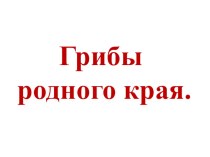 Грибы
родного края.